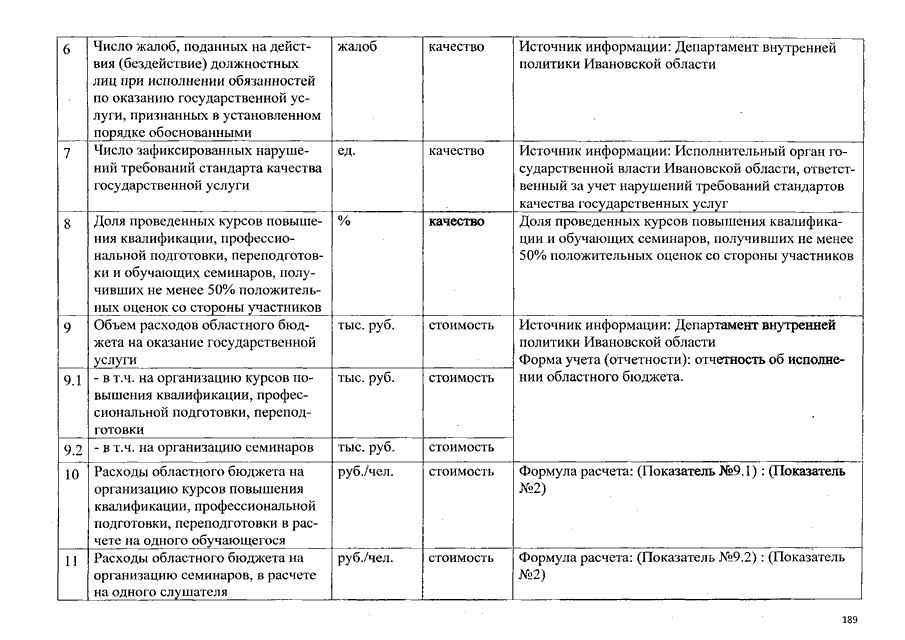 | 6 | Число жалоб, поданных на действия (бездействие) должностных лиц при исполнении обязанностей по оказанию государственной услуги, признанных в установленном порядке обоснованными | жалоб | качество | Источник информации: Департамент внутренней политики Ивановской области |
|---|---|---|---|---|
| 7 | Число зафиксированных нарушений требований стандарта качества государственной услуги | ед. | качество | Источник информации: Исполнительный орган государственной власти Ивановской области, ответственный за учет нарушений требований стандартов качества государственных услуг |
| 8 | Доля проведенных курсов повышения квалификации, профессиональной подготовки, переподготовки и обучающих семинаров, получивших не менее 50% положительных оценок со стороны участников | % | качество | Доля проведенных курсов повышения квалификации и обучающих семинаров, получивших не менее 50% положительных оценок со стороны участников |
| 9 | Объем расходов областного бюджета на оказание государственной услуги | тыс. руб. | стоимость | Источник информации: Департамент внутренней политики Ивановской области Форма учета (отчетности): отчетность об исполнении областного бюджета. |
| 9.1 | - в т.ч. на организацию курсов повышения квалификации, профессиональной подготовки, переподготовки | тыс. руб. | стоимость | |
| 9.2 | - в т.ч. на организацию семинаров | тыс. руб. | стоимость | |
| 10 | Расходы областного бюджета на организацию курсов повышения квалификации, профессиональной подготовки, переподготовки в расчете на одного обучающегося | руб./чел. | стоимость | Формула расчета: (Показатель №9.1) : (Показатель №2) |
| 11 | Расходы областного бюджета на организацию семинаров, в расчете на одного слушателя | руб./чел. | стоимость | Формула расчета: (Показатель №9.2) : (Показатель №2) |

189